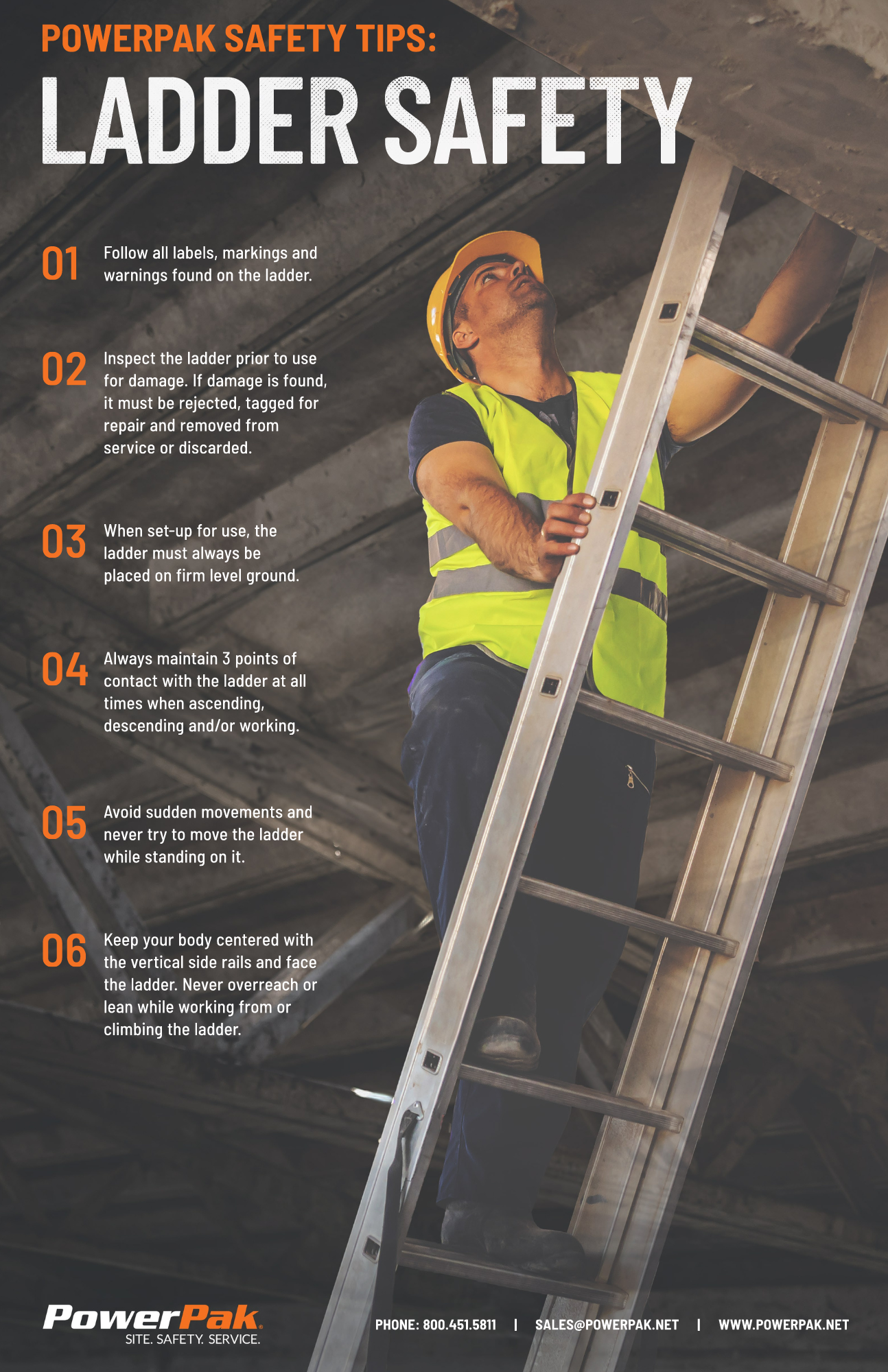 POWERPAK SAFETY TIPS:
LADDER SAFETY

01 Follow all labels, markings and warnings found on the ladder.

02 Inspect the ladder prior to use for damage. If damage is found, it must be rejected, tagged for repair and removed from service or discarded.

03 When set-up for use, the ladder must always be placed on firm level ground.

04 Always maintain 3 points of contact with the ladder at all times when ascending, descending and/or working.

05 Avoid sudden movements and never try to move the ladder while standing on it.

06 Keep your body centered with the vertical side rails and face the ladder. Never overreach or lean while working from or climbing the ladder.

PowerPak
SITE. SAFETY. SERVICE.

PHONE: 800.451.5811 | SALES@POWERPAK.NET | WWW.POWERPAK.NET